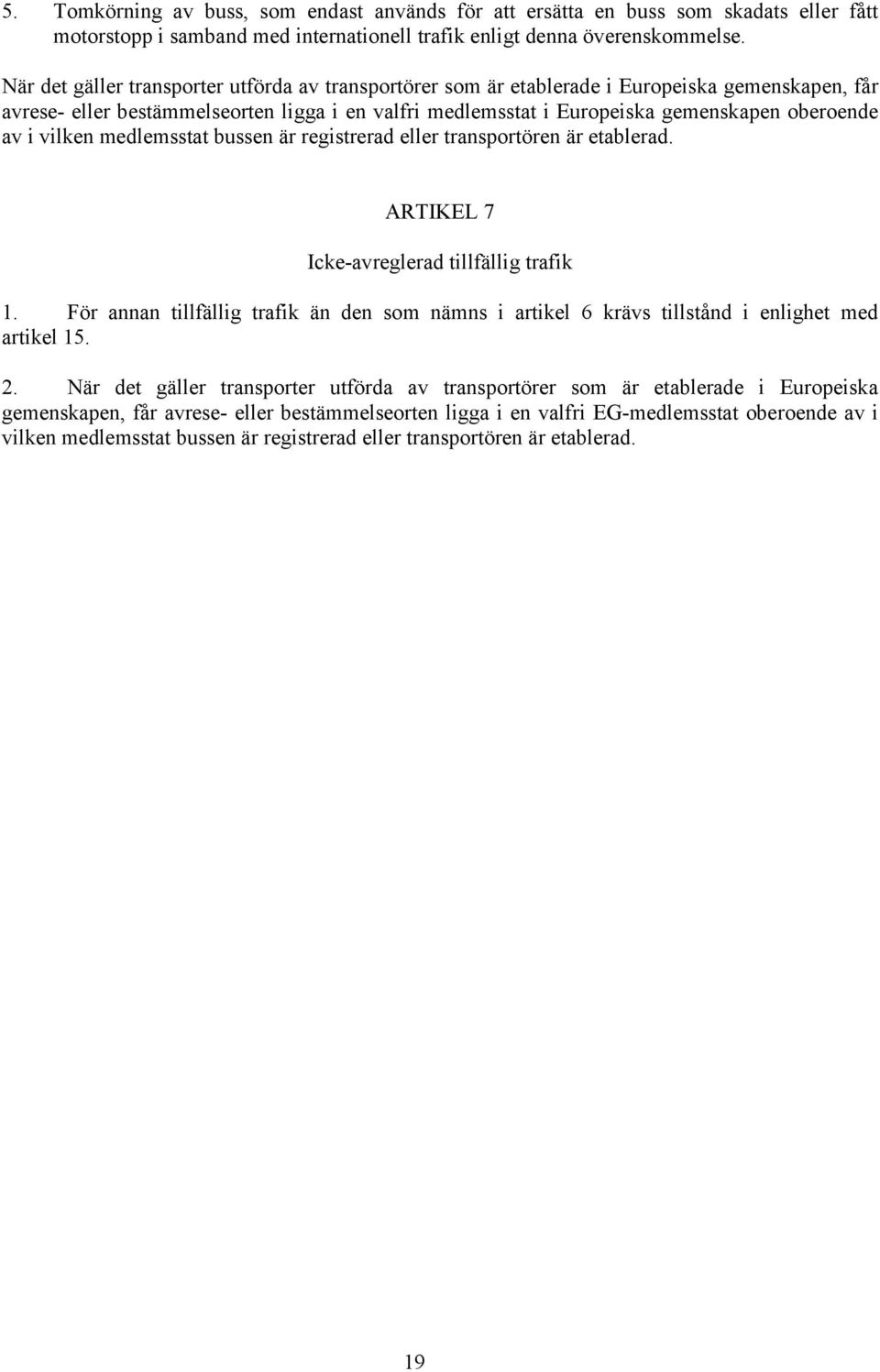 5. Tomkörning av buss, som endast används för att ersätta en buss som skadats eller fått motorstopp i samband med internationell trafik enligt denna överenskommelse.

När det gäller transporter utförda av transportörer som är etablerade i Europeiska gemenskapen, får avrese- eller bestämmelseorten ligga i en valfri medlemsstat i Europeiska gemenskapen oberoende av i vilken medlemsstat bussen är registrerad eller transportören är etablerad.

ARTIKEL 7

Icke-avreglerad tillfällig trafik

1. För annan tillfällig trafik än den som nämns i artikel 6 krävs tillstånd i enlighet med artikel 15.

2. När det gäller transporter utförda av transportörer som är etablerade i Europeiska gemenskapen, får avrese- eller bestämmelseorten ligga i en valfri EG-medlemsstat oberoende av i vilken medlemsstat bussen är registrerad eller transportören är etablerad.

19